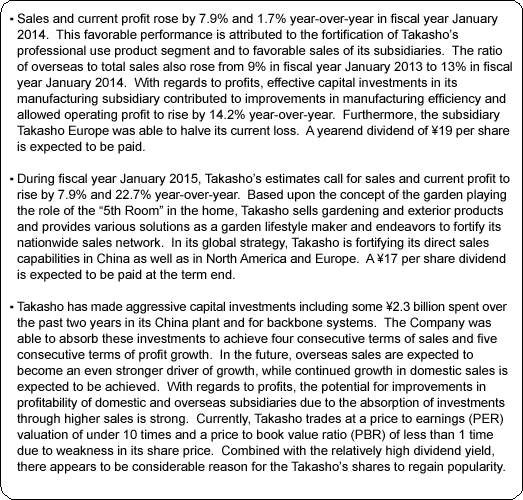 • Sales and current profit rose by 7.9% and 1.7% year-over-year in fiscal year January 2014. This favorable performance is attributed to the fortification of Takasho's professional use product segment and to favorable sales of its subsidiaries. The ratio of overseas to total sales also rose from 9% in fiscal year January 2013 to 13% in fiscal year January 2014. With regards to profits, effective capital investments in its manufacturing subsidiary contributed to improvements in manufacturing efficiency and allowed operating profit to rise by 14.2% year-over-year. Furthermore, the subsidiary Takasho Europe was able to halve its current loss. A yearend dividend of ¥19 per share is expected to be paid.

• During fiscal year January 2015, Takasho's estimates call for sales and current profit to rise by 7.9% and 22.7% year-over-year. Based upon the concept of the garden playing the role of the "5th Room" in the home, Takasho sells gardening and exterior products and provides various solutions as a garden lifestyle maker and endeavors to fortify its nationwide sales network. In its global strategy, Takasho is fortifying its direct sales capabilities in China as well as in North America and Europe. A ¥17 per share dividend is expected to be paid at the term end.

• Takasho has made aggressive capital investments including some ¥2.3 billion spent over the past two years in its China plant and for backbone systems. The Company was able to absorb these investments to achieve four consecutive terms of sales and five consecutive terms of profit growth. In the future, overseas sales are expected to become an even stronger driver of growth, while continued growth in domestic sales is expected to be achieved. With regards to profits, the potential for improvements in profitability of domestic and overseas subsidiaries due to the absorption of investments through higher sales is strong. Currently, Takasho trades at a price to earnings (PER) valuation of under 10 times and a price to book value ratio (PBR) of less than 1 time due to weakness in its share price. Combined with the relatively high dividend yield, there appears to be considerable reason for the Takasho's shares to regain popularity.